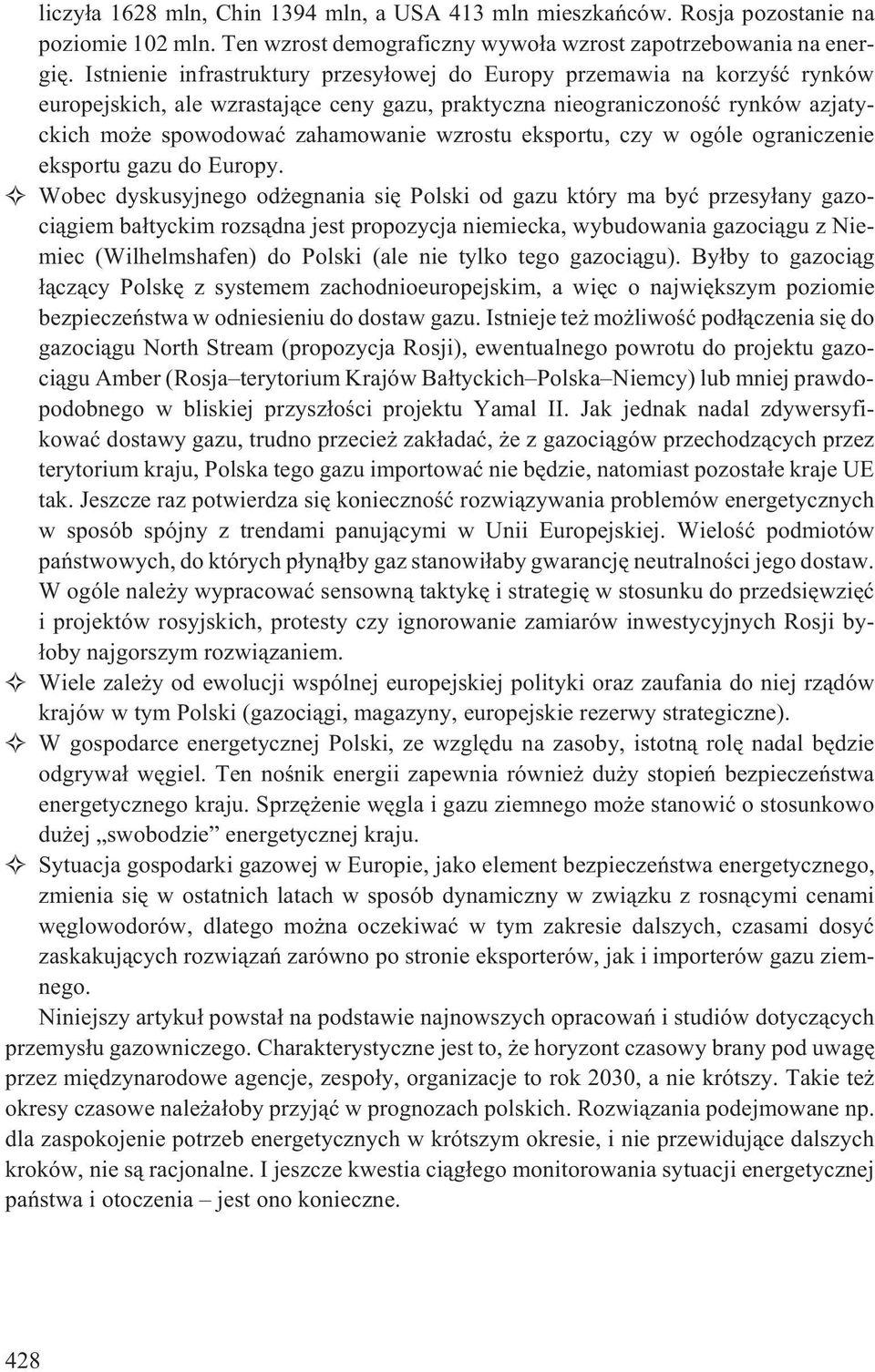 liczyła 1628 mln, Chin 1394 mln, a USA 413 mln mieszkańców. Rosja pozostanie na poziomie 102 mln. Ten wzrost demograficzny wywoła wzrost zapotrzebowania na energię. Istnienie infrastruktury przesyłowej do Europy przemawia na korzyść rynków europejskich, ale wzrastające ceny gazu, praktyczna nieograniczoność rynków azjatyckich może spowodować zahamowanie wzrostu eksportu, czy w ogóle ograniczenie eksportu gazu do Europy.

✧ Wobec dyskusyjnego odżegnania się Polski od gazu który ma być przesyłany gazociągiem bałtyckim rozsądna jest propozycja niemiecka, wybudowania gazociągu z Niemiec (Wilhelmshafen) do Polski (ale nie tylko tego gazociągu). Byłby to gazociąg łączący Polskę z systemem zachodnioeuropejskim, a więc o największym poziomie bezpieczeństwa w odniesieniu do dostaw gazu. Istnieje też możliwość podłączenia się do gazociągu North Stream (propozycja Rosji), ewentualnego powrotu do projektu gazociągu Amber (Rosja–terytorium Krajów Bałtyckich–Polska–Niemcy) lub mniej prawdopodobnego w bliskiej przyszłości projektu Yamal II. Jak jednak nadal zdywersyfikować dostawy gazu, trudno przecież zakładać, że z gazociągów przechodzących przez terytorium kraju, Polska tego gazu importować nie będzie, natomiast pozostałe kraje UE tak. Jeszcze raz potwierdza się konieczność rozwiązywania problemów energetycznych w sposób spójny z trendami panującymi w Unii Europejskiej. Wielość podmiotów państwowych, do których płynąłby gaz stanowiłaby gwarancję neutralności jego dostaw. W ogóle należy wypracować sensowną taktykę i strategię w stosunku do przedsięwzięć i projektów rosyjskich, protesty czy ignorowanie zamiarów inwestycyjnych Rosji byłoby najgorszym rozwiązaniem.

✧ Wiele zależy od ewolucji wspólnej europejskiej polityki oraz zaufania do niej rządów krajów w tym Polski (gazociągi, magazyny, europejskie rezerwy strategiczne).

✧ W gospodarce energetycznej Polski, ze względu na zasoby, istotną rolę nadal będzie odgrywał węgiel. Ten nośnik energii zapewnia również duży stopień bezpieczeństwa energetycznego kraju. Sprzężenie węgla i gazu ziemnego może stanowić o stosunkowo dużej „swobodzie” energetycznej kraju.

✧ Sytuacja gospodarki gazowej w Europie, jako element bezpieczeństwa energetycznego, zmienia się w ostatnich latach w sposób dynamiczny w związku z rosnącymi cenami węglowodorów, dlatego można oczekiwać w tym zakresie dalszych, czasami dosyć zaskakujących rozwiązań zarówno po stronie eksporterów, jak i importerów gazu ziemnego.

Niniejszy artykuł powstał na podstawie najnowszych opracowań i studiów dotyczących przemysłu gazowniczego. Charakterystyczne jest to, że horyzont czasowy brany pod uwagę przez międzynarodowe agencje, zespoły, organizacje to rok 2030, a nie krótszy. Takie też okresy czasowe należałoby przyjąć w prognozach polskich. Rozwiązania podejmowane np. dla zaspokojenie potrzeb energetycznych w krótszym okresie, i nie przewidujące dalszych kroków, nie są racjonalne. I jeszcze kwestia ciągłego monitorowania sytuacji energetycznej państwa i otoczenia – jest ono konieczne.

428